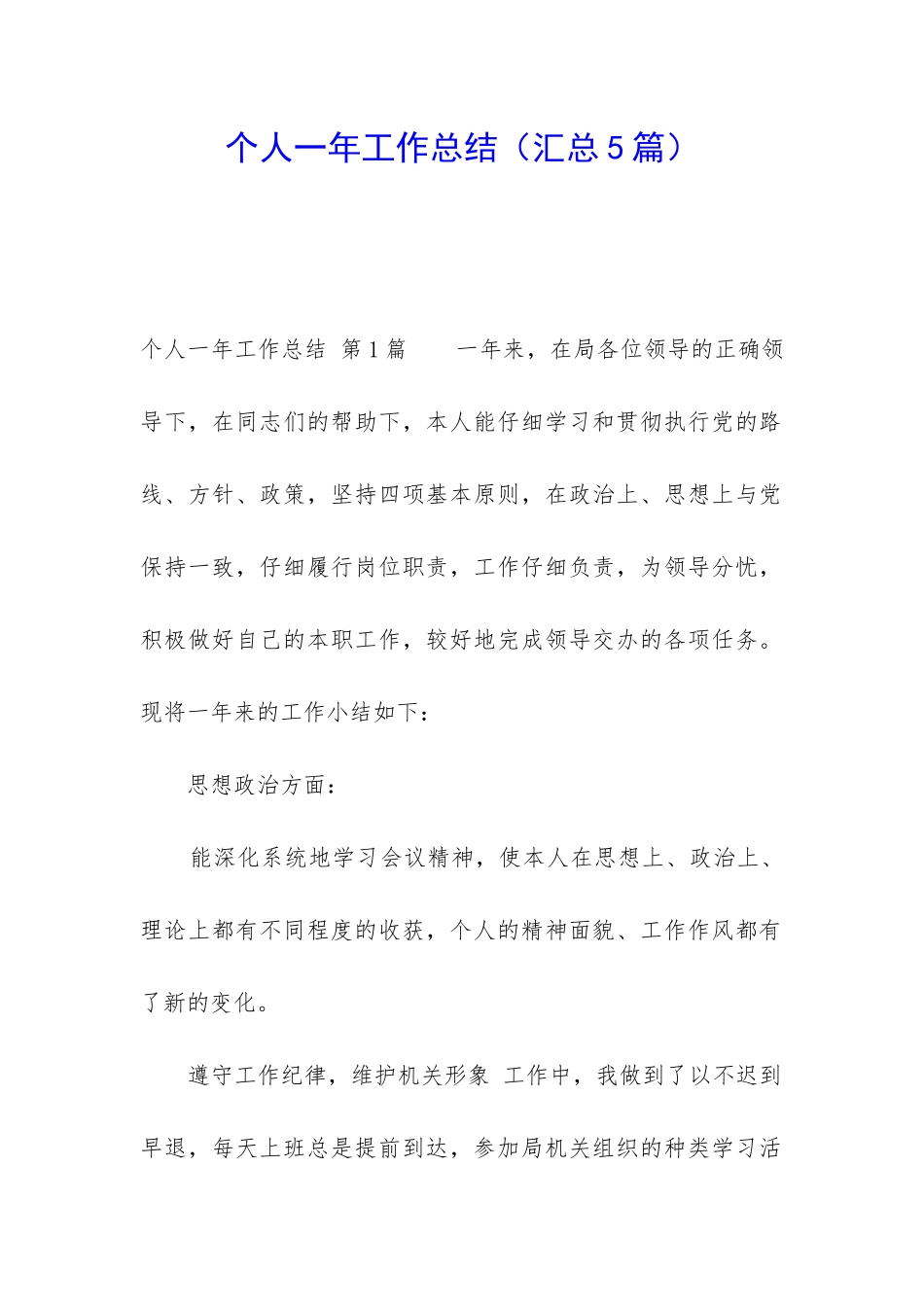 个人一年工作总结（汇总5篇）

个人一年工作总结 第1篇 一年来，在局各位领导的正确领导下，在同志们的帮助下，本人能仔细学习和贯彻执行党的路线、方针、政策，坚持四项基本原则，在政治上、思想上与党保持一致，仔细履行岗位职责，工作仔细负责，为领导分忧，积极做好自己的本职工作，较好地完成领导交办的各项任务。现将一年来的工作小结如下：

思想政治方面：

能深化系统地学习会议精神，使本人在思想上、政治上、理论上都有不同程度的收获，个人的精神面貌、工作作风都有了新的变化。

遵守工作纪律，维护机关形象 工作中，我做到了以不迟到早退，每天上班总是提前到达，参加局机关组织的种类学习活